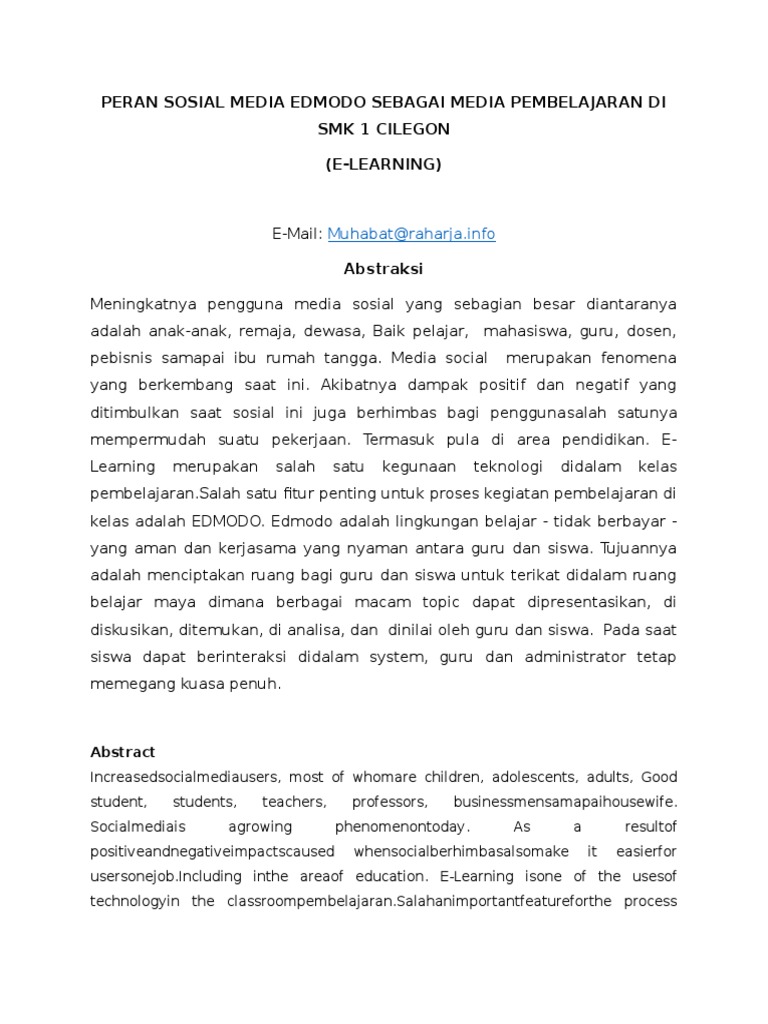 PERAN SOSIAL MEDIA EDMODO SEBAGAI MEDIA PEMBELAJARAN DI SMK 1 CILEGON

(E-LEARNING)

E-Mail: Muhabat@raharja.info

Abstraksi

Meningkatnya pengguna media sosial yang sebagian besar diantaranya adalah anak-anak, remaja, dewasa, Baik pelajar, mahasiswa, guru, dosen, pebisnis samapai ibu rumah tangga. Media social merupakan fenomena yang berkembang saat ini. Akibatnya dampak positif dan negatif yang ditimbulkan saat sosial ini juga berhimbas bagi penggunasalah satunya mempermudah suatu pekerjaan. Termasuk pula di area pendidikan. E-Learning merupakan salah satu kegunaan teknologi didalam kelas pembelajaran.Salah satu fitur penting untuk proses kegiatan pembelajaran di kelas adalah EDMODO. Edmodo adalah lingkungan belajar - tidak berbayar - yang aman dan kerjasama yang nyaman antara guru dan siswa. Tujuannya adalah menciptakan ruang bagi guru dan siswa untuk terikat didalam ruang belajar maya dimana berbagai macam topic dapat dipresentasikan, di diskusikan, ditemukan, di analisa, dan dinilai oleh guru dan siswa. Pada saat siswa dapat berinteraksi didalam system, guru dan administrator tetap memegang kuasa penuh.

Abstract

Increasedsocialmediausers, most of whomare children, adolescents, adults, Good student, students, teachers, professors, businessmensamapaihousewife. Socialmediais agrowing phenomenontoday. As a resultof positiveandnegativeimpactscaused whensocialberhimbasalsomake it easierfor usersonejob.Including inthe areaof education. E-Learning isone of the usesof technologyin the classroompembelajaran.Salahanimportantfeatureforthe process